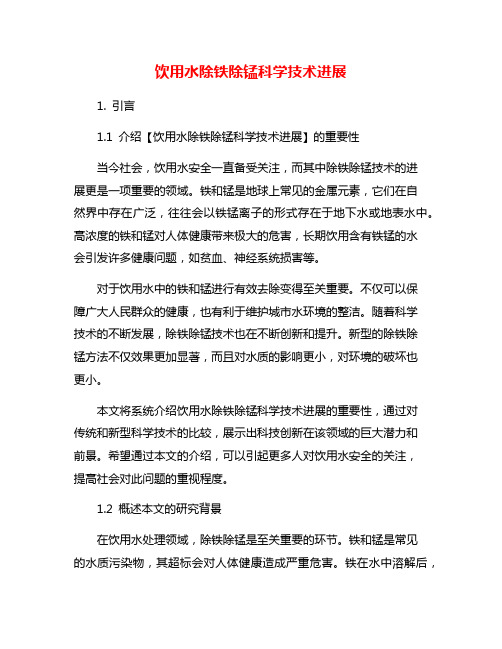 饮用水除铁除锰科学技术进展

1. 引言

1.1 介绍【饮用水除铁除锰科学技术进展】的重要性

当今社会，饮用水安全一直备受关注，而其中除铁除锰技术的进展更是一项重要的领域。铁和锰是地球上常见的金属元素，它们在自然界中存在广泛，往往会以铁锰离子的形式存在于地下水或地表水中。高浓度的铁和锰对人体健康带来极大的危害，长期饮用含有铁锰的水会引发许多健康问题，如贫血、神经系统损害等。

对于饮用水中的铁和锰进行有效去除变得至关重要。不仅可以保障广大人民群众的健康，也有利于维护城市水环境的整洁。随着科学技术的不断发展，除铁除锰技术也在不断创新和提升。新型的除铁除锰方法不仅效果更加显著，而且对水质的影响更小，对环境的破坏也更小。

本文将系统介绍饮用水除铁除锰科学技术进展的重要性，通过对传统和新型科学技术的比较，展示出科技创新在该领域的巨大潜力和前景。希望通过本文的介绍，可以引起更多人对饮用水安全的关注，提高社会对此问题的重视程度。

1.2 概述本文的研究背景

在饮用水处理领域，除铁除锰是至关重要的环节。铁和锰是常见的水质污染物，其超标会对人体健康造成严重危害。铁在水中溶解后，